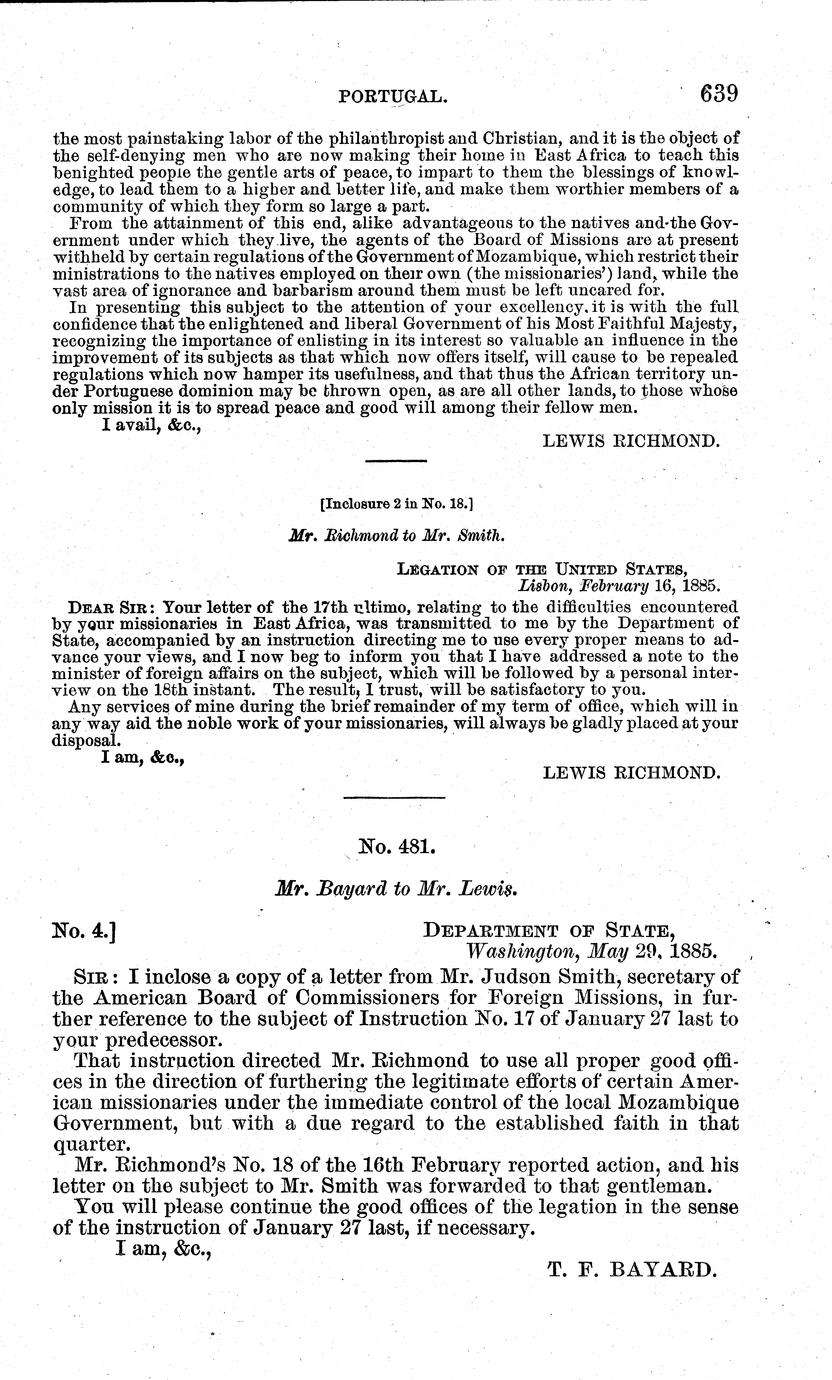 PORTUGAL. 639

the most painstaking labor of the philanthropist and Christian, and it is the object of the self-denying men who are now making their home in East Africa to teach this benighted people the gentle arts of peace, to impart to them the blessings of knowledge, to lead them to a higher and better life, and make them worthier members of a community of which they form so large a part.

From the attainment of this end, alike advantageous to the natives and the Government under which they live, the agents of the Board of Missions are at present withheld by certain regulations of the Government of Mozambique, which restrict their ministrations to the natives employed on their own (the missionaries') land, while the vast area of ignorance and barbarism around them must be left uncared for.

In presenting this subject to the attention of your excellency, it is with the full confidence that the enlightened and liberal Government of his Most Faithful Majesty, recognizing the importance of enlisting in its interest so valuable an influence in the improvement of its subjects as that which now offers itself, will cause to be repealed regulations which now hamper its usefulness, and that thus the African territory under Portuguese dominion may be thrown open, as are all other lands, to those whose only mission it is to spread peace and good will among their fellow men.

I avail, &c.,

LEWIS RICHMOND.

[Inclosure 2 in No. 18.]

Mr. Richmond to Mr. Smith.

LEGATION OF THE UNITED STATES,
Lisbon, February 16, 1885.

DEAR SIR: Your letter of the 17th ultimo, relating to the difficulties encountered by your missionaries in East Africa, was transmitted to me by the Department of State, accompanied by an instruction directing me to use every proper means to advance your views, and I now beg to inform you that I have addressed a note to the minister of foreign affairs on the subject, which will be followed by a personal interview on the 18th instant. The result, I trust, will be satisfactory to you.

Any services of mine during the brief remainder of my term of office, which will in any way aid the noble work of your missionaries, will always be gladly placed at your disposal.

I am, &c.,

LEWIS RICHMOND.

No. 481.

Mr. Bayard to Mr. Lewis.

No. 4.]

DEPARTMENT OF STATE,
Washington, May 29, 1885.

SIR: I inclose a copy of a letter from Mr. Judson Smith, secretary of the American Board of Commissioners for Foreign Missions, in further reference to the subject of Instruction No. 17 of January 27 last to your predecessor.

That instruction directed Mr. Richmond to use all proper good offices in the direction of furthering the legitimate efforts of certain American missionaries under the immediate control of the local Mozambique Government, but with a due regard to the established faith in that quarter.

Mr. Richmond's No. 18 of the 16th February reported action, and his letter on the subject to Mr. Smith was forwarded to that gentleman.

You will please continue the good offices of the legation in the sense of the instruction of January 27 last, if necessary.

I am, &c.,

T. F. BAYARD.